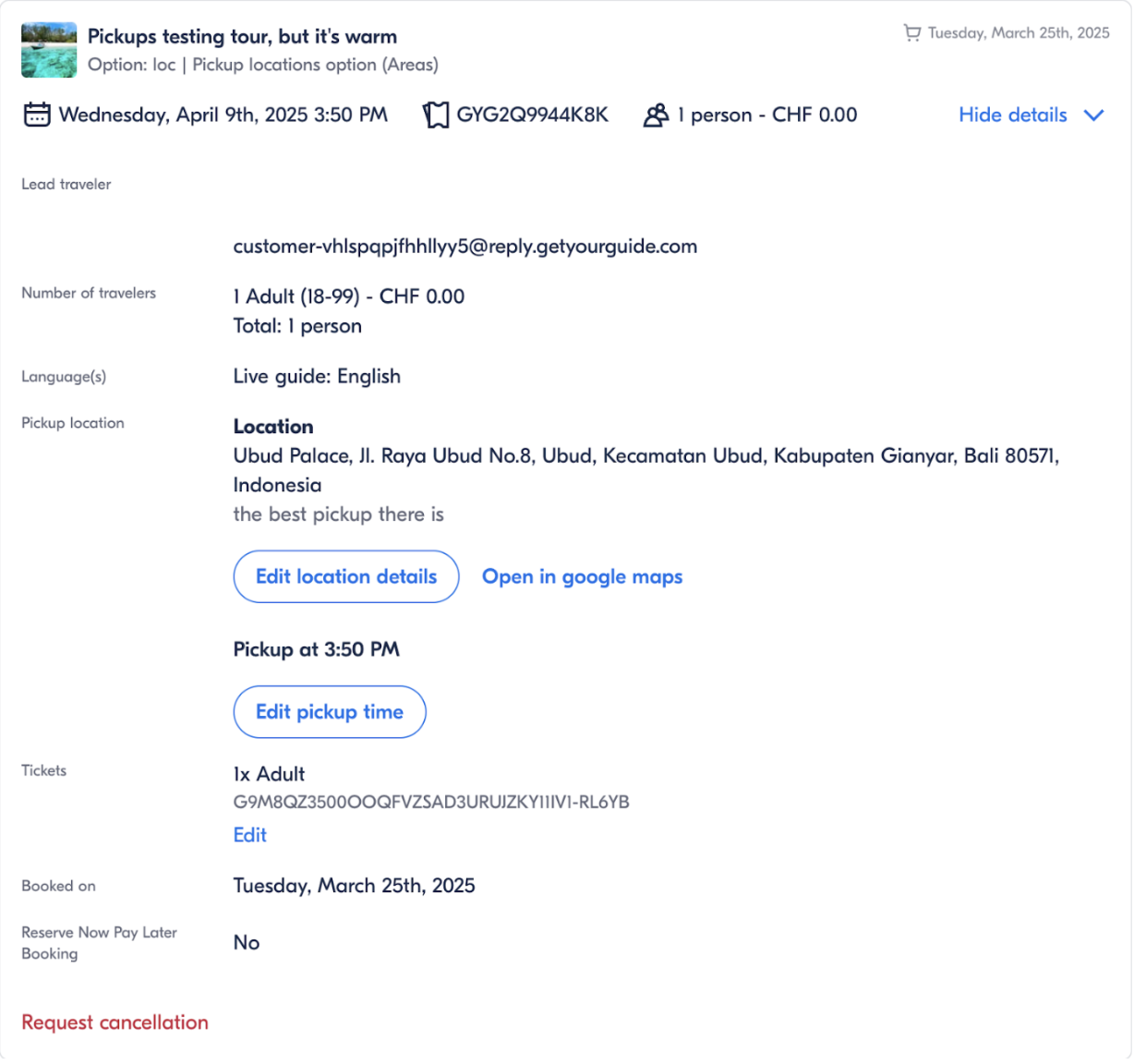 Pickups testing tour, but it's warm
Option: loc | Pickup locations option (Areas)

Tuesday, March 25th, 2025

Wednesday, April 9th, 2025 3:50 PM
GYG2Q9944K8K
1 person - CHF 0.00
Hide details

Lead traveler

customer-vhlspqpjfhhllyy5@reply.getyourguide.com

Number of travelers
1 Adult (18-99) - CHF 0.00
Total: 1 person

Language(s)
Live guide: English

Pickup location
Location
Ubud Palace, Jl. Raya Ubud No.8, Ubud, Kecamatan Ubud, Kabupaten Gianyar, Bali 80571, Indonesia
the best pickup there is

Edit location details
Open in google maps

Pickup at 3:50 PM

Edit pickup time

Tickets
1x Adult
G9M8QZ3500OOQFVZSAD3URUJZKY1IIV1-RL6YB
Edit

Booked on
Tuesday, March 25th, 2025

Reserve Now Pay Later Booking
No

Request cancellation